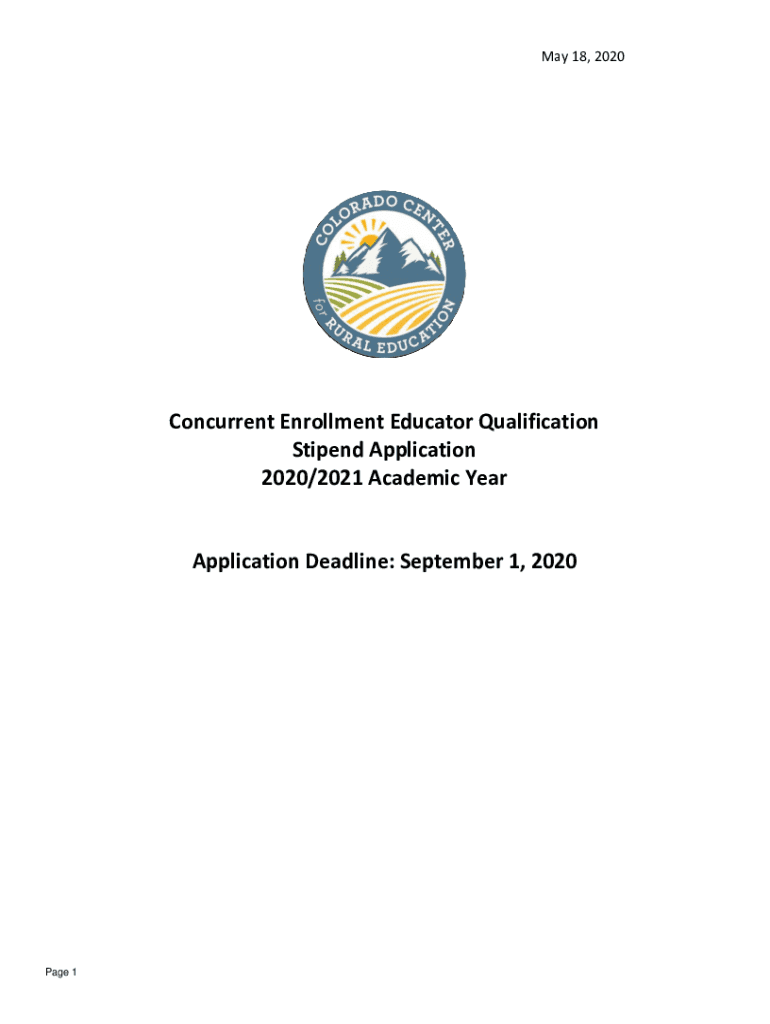 May 18, 2020

COLORADO CENTER for RURAL EDUCATION

Concurrent Enrollment Educator Qualification
Stipend Application
2020/2021 Academic Year

Application Deadline: September 1, 2020

Page 1